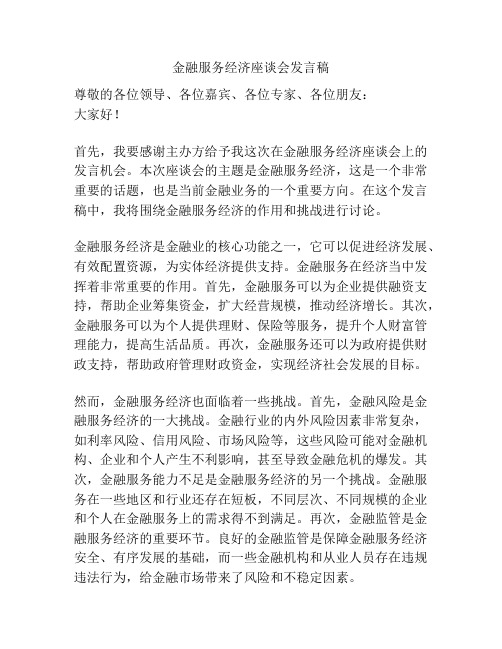 金融服务经济座谈会发言稿

尊敬的各位领导、各位嘉宾、各位专家、各位朋友：
大家好！

首先，我要感谢主办方给予我这次在金融服务经济座谈会上的发言机会。本次座谈会的主题是金融服务经济，这是一个非常重要的话题，也是当前金融业务的一个重要方向。在这个发言稿中，我将围绕金融服务经济的作用和挑战进行讨论。

金融服务经济是金融业的核心功能之一，它可以促进经济发展、有效配置资源，为实体经济提供支持。金融服务在经济当中发挥着非常重要的作用。首先，金融服务可以为企业提供融资支持，帮助企业筹集资金，扩大经营规模，推动经济增长。其次，金融服务可以为个人提供理财、保险等服务，提升个人财富管理能力，提高生活品质。再次，金融服务还可以为政府提供财政支持，帮助政府管理财政资金，实现经济社会发展的目标。

然而，金融服务经济也面临着一些挑战。首先，金融风险是金融服务经济的一大挑战。金融行业的内外风险因素非常复杂，如利率风险、信用风险、市场风险等，这些风险可能对金融机构、企业和个人产生不利影响，甚至导致金融危机的爆发。其次，金融服务能力不足是金融服务经济的另一个挑战。金融服务在一些地区和行业还存在短板，不同层次、不同规模的企业和个人在金融服务上的需求得不到满足。再次，金融监管是金融服务经济的重要环节。良好的金融监管是保障金融服务经济安全、有序发展的基础，而一些金融机构和从业人员存在违规违法行为，给金融市场带来了风险和不稳定因素。